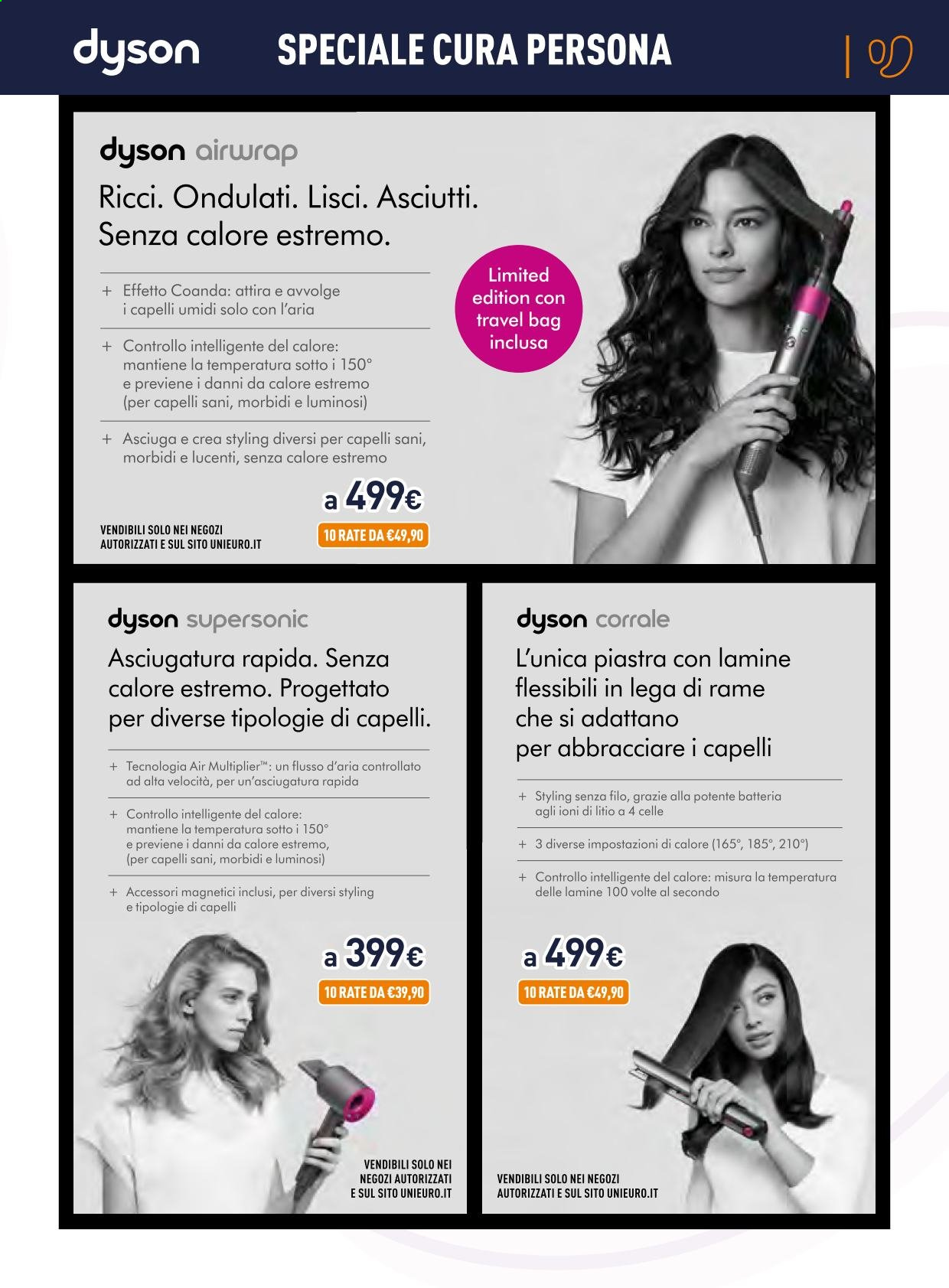 dyson SPECIALE CURA PERSONA

dyson airwrap

Ricci. Ondulati. Lisci. Asciutti. Senza calore estremo.

+ Effetto Coanda: attira e avvolge i capelli umidi solo con l'aria

+ Controllo intelligente del calore: mantiene la temperatura sotto i 150° e previene i danni da calore estremo (per capelli sani, morbidi e luminosi)

+ Asciuga e crea styling diversi per capelli sani, morbidi e lucenti, senza calore estremo

Limited edition con travel bag inclusa

a 499€

10 RATE DA €49,90

VENDIBILI SOLO NEI NEGOZI AUTORIZZATI E SUL SITO UNIEURO.IT

dyson supersonic

Asciugatura rapida. Senza calore estremo. Progettato per diverse tipologie di capelli.

+ Tecnologia Air Multiplier™: un flusso d'aria controllato ad alta velocità, per un'asciugatura rapida

+ Controllo intelligente del calore: mantiene la temperatura sotto i 150° e previene i danni da calore estremo, (per capelli sani, morbidi e luminosi)

+ Accessori magnetici inclusi, per diversi styling e tipologie di capelli

a 399€

10 RATE DA €39,90

VENDIBILI SOLO NEI NEGOZI AUTORIZZATI E SUL SITO UNIEURO.IT

dyson corrale

L'unica piastra con lamine flessibili in lega di rame che si adattano per abbracciare i capelli

+ Styling senza filo, grazie alla potente batteria agli ioni di litio a 4 celle

+ 3 diverse impostazioni di calore (165°, 185°, 210°)

+ Controllo intelligente del calore: misura la temperatura delle lamine 100 volte al secondo

a 499€

10 RATE DA €49,90

VENDIBILI SOLO NEI NEGOZI AUTORIZZATI E SUL SITO UNIEURO.IT